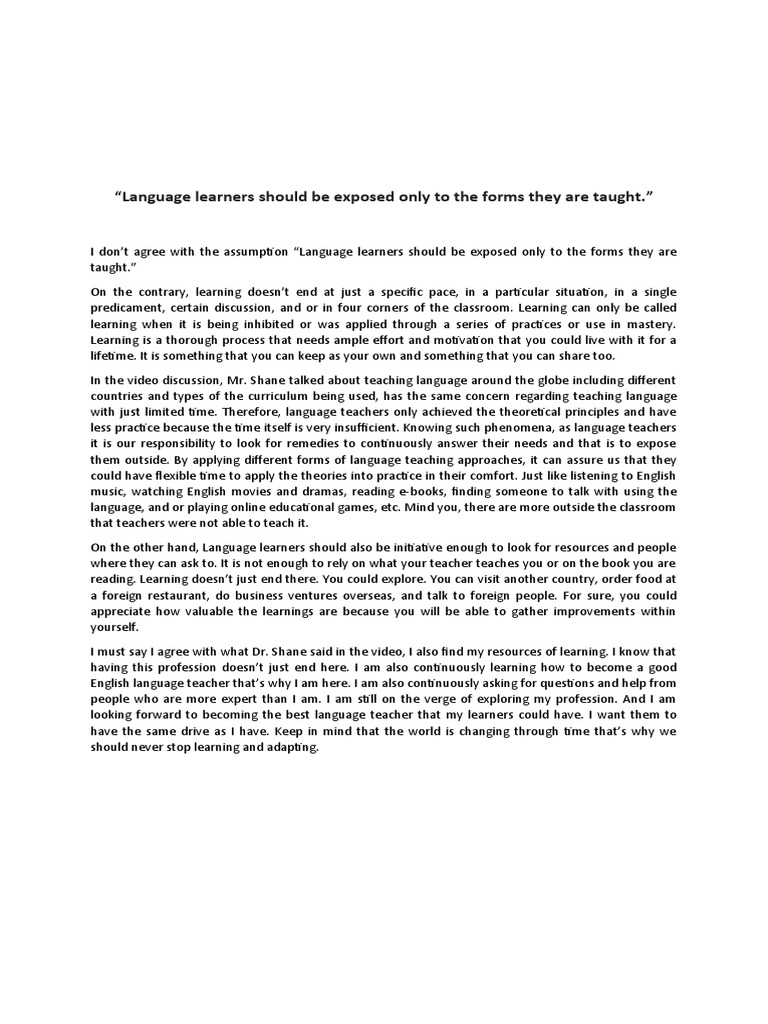 “Language learners should be exposed only to the forms they are taught.”

I don’t agree with the assumption “Language learners should be exposed only to the forms they are taught.”

On the contrary, learning doesn’t end at just a specific pace, in a particular situation, in a single predicament, certain discussion, and or in four corners of the classroom. Learning can only be called learning when it is being inhibited or was applied through a series of practices or use in mastery. Learning is a thorough process that needs ample effort and motivation that you could live with it for a lifetime. It is something that you can keep as your own and something that you can share too.

In the video discussion, Mr. Shane talked about teaching language around the globe including different countries and types of the curriculum being used, has the same concern regarding teaching language with just limited time. Therefore, language teachers only achieved the theoretical principles and have less practice because the time itself is very insufficient. Knowing such phenomena, as language teachers it is our responsibility to look for remedies to continuously answer their needs and that is to expose them outside. By applying different forms of language teaching approaches, it can assure us that they could have flexible time to apply the theories into practice in their comfort. Just like listening to English music, watching English movies and dramas, reading e-books, finding someone to talk with using the language, and or playing online educational games, etc. Mind you, there are more outside the classroom that teachers were not able to teach it.

On the other hand, Language learners should also be initiative enough to look for resources and people where they can ask to. It is not enough to rely on what your teacher teaches you or on the book you are reading. Learning doesn’t just end there. You could explore. You can visit another country, order food at a foreign restaurant, do business ventures overseas, and talk to foreign people. For sure, you could appreciate how valuable the learnings are because you will be able to gather improvements within yourself.

I must say I agree with what Dr. Shane said in the video, I also find my resources of learning. I know that having this profession doesn’t just end here. I am also continuously learning how to become a good English language teacher that’s why I am here. I am also continuously asking for questions and help from people who are more expert than I am. I am still on the verge of exploring my profession. And I am looking forward to becoming the best language teacher that my learners could have. I want them to have the same drive as I have. Keep in mind that the world is changing through time that’s why we should never stop learning and adapting.